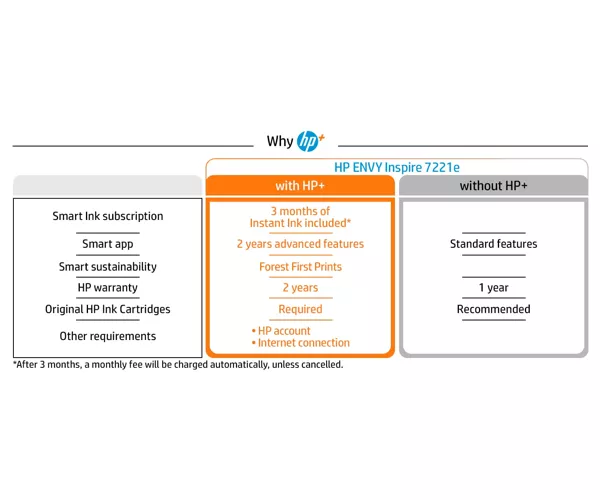 Why hp+

HP ENVY Inspire 7221e

| | with HP+ | without HP+ |
|---|---|---|
| Smart Ink subscription | 3 months of Instant Ink included* | |
| Smart app | 2 years advanced features | Standard features |
| Smart sustainability | Forest First Prints | |
| HP warranty | 2 years | 1 year |
| Original HP Ink Cartridges | Required | Recommended |
| Other requirements | • HP account • Internet connection | |

*After 3 months, a monthly fee will be charged automatically, unless cancelled.